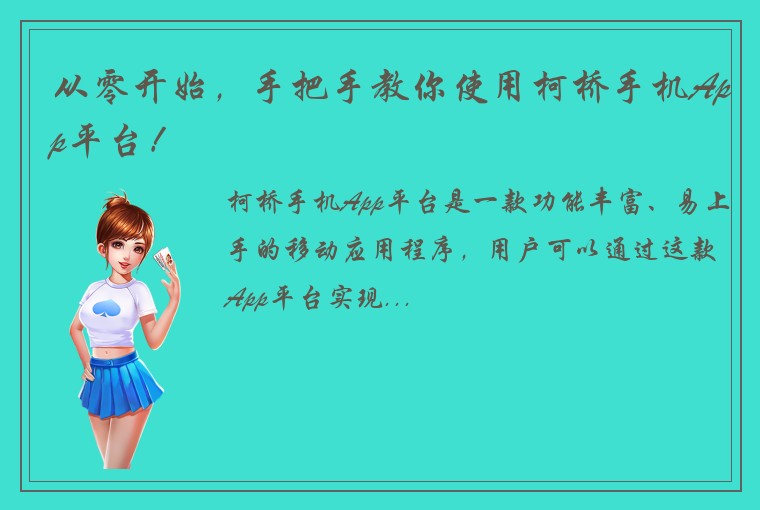 从零开始，手把手教你使用柯桥手机App平台！

柯桥手机App平台是一款功能丰富、易上手的移动应用程序，用户可以通过这款App平台实现...